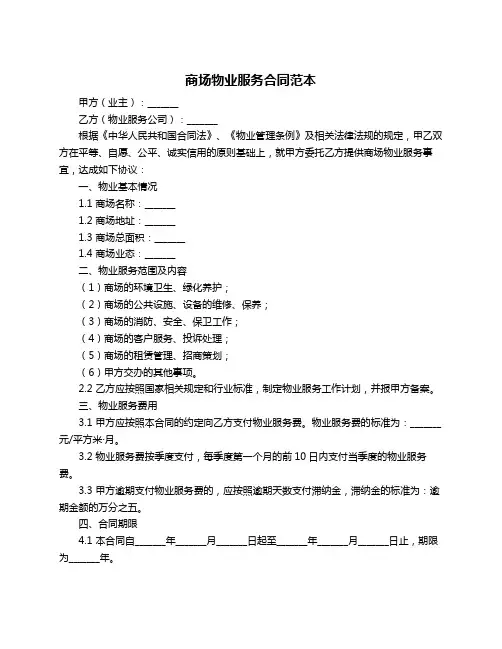 商场物业服务合同范本

甲方（业主）：______

乙方（物业服务公司）：______

根据《中华人民共和国合同法》、《物业管理条例》及相关法律法规的规定，甲乙双方在平等、自愿、公平、诚实信用的原则基础上，就甲方委托乙方提供商场物业服务事宜，达成如下协议：

一、物业基本情况

1.1 商场名称：______

1.2 商场地址：______

1.3 商场总面积：______

1.4 商场业态：______

二、物业服务范围及内容

（1）商场的环境卫生、绿化养护；

（2）商场的公共设施、设备的维修、保养；

（3）商场的消防、安全、保卫工作；

（4）商场的客户服务、投诉处理；

（5）商场的租赁管理、招商策划；

（6）甲方交办的其他事项。

2.2 乙方应按照国家相关规定和行业标准，制定物业服务工作计划，并报甲方备案。

三、物业服务费用

3.1 甲方应按照本合同的约定向乙方支付物业服务费。物业服务费的标准为：______元/平方米·月。

3.2 物业服务费按季度支付，每季度第一个月的前 10 日内支付当季度的物业服务费。

3.3 甲方逾期支付物业服务费的，应按照逾期天数支付滞纳金，滞纳金的标准为：逾期金额的万分之五。

四、合同期限

4.1 本合同自______年______月______日起至______年______月______日止，期限为______年。